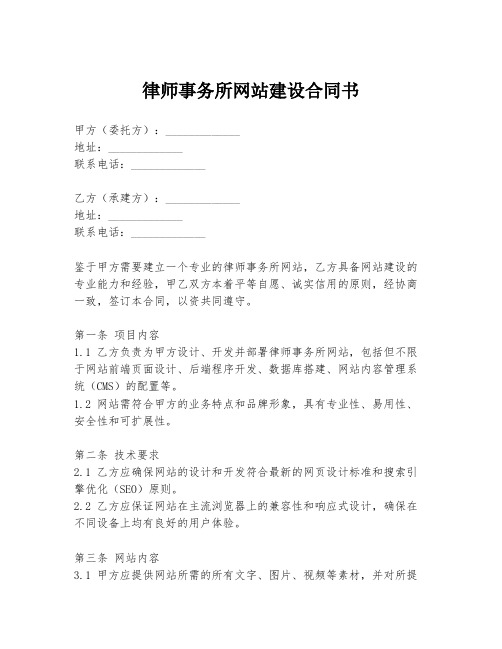 律师事务所网站建设合同书

甲方（委托方）：______________
地址：______________
联系电话：______________

乙方（承建方）：______________
地址：______________
联系电话：______________

鉴于甲方需要建立一个专业的律师事务所网站，乙方具备网站建设的专业能力和经验，甲乙双方本着平等自愿、诚实信用的原则，经协商一致，签订本合同，以资共同遵守。

第一条 项目内容
1.1 乙方负责为甲方设计、开发并部署律师事务所网站，包括但不限于网站前端页面设计、后端程序开发、数据库搭建、网站内容管理系统（CMS）的配置等。
1.2 网站需符合甲方的业务特点和品牌形象，具有专业性、易用性、安全性和可扩展性。

第二条 技术要求
2.1 乙方应确保网站的设计和开发符合最新的网页设计标准和搜索引擎优化（SEO）原则。
2.2 乙方应保证网站在主流浏览器上的兼容性和响应式设计，确保在不同设备上均有良好的用户体验。

第三条 网站内容
3.1 甲方应提供网站所需的所有文字、图片、视频等素材，并对所提